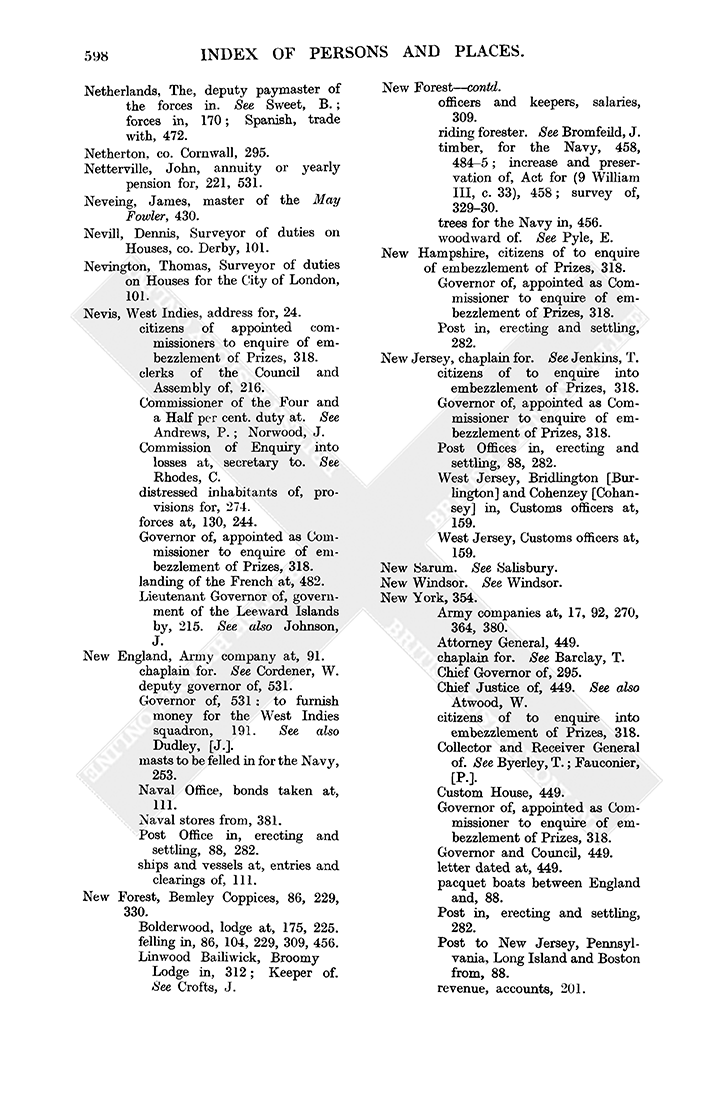 598 INDEX OF PERSONS AND PLACES.

Netherlands, The, deputy paymaster of the forces in. See Sweet, B.; forces in, 170; Spanish, trade with, 472.

Netherton, co. Cornwall, 295.

Netterville, John, annuity or yearly pension for, 221, 531.

Neveing, James, master of the May Fowler, 430.

Nevill, Dennis, Surveyor of duties on Houses, co. Derby, 101.

Nevington, Thomas, Surveyor of duties on Houses for the City of London, 101.

Nevis, West Indies, address for, 24.
citizens of appointed commissioners to enquire of embezzlement of Prizes, 318.
clerks of the Council and Assembly of, 216.
Commissioner of the Four and a Half per cent. duty at. See Andrews, P.; Norwood, J.
Commission of Enquiry into losses at, secretary to. See Rhodes, C.
distressed inhabitants of, provisions for, 274.
forces at, 130, 244.
Governor of, appointed as Commissioner to enquire of embezzlement of Prizes, 318.
landing of the French at, 482.
Lieutenant Governor of, government of the Leeward Islands by, 215. See also Johnson, J.

New England, Army company at, 91.
chaplain for. See Cordener, W.
deputy governor of, 531.
Governor of, 531; to furnish money for the West Indies squadron, 191. See also Dudley, [J.].
masts to be felled in for the Navy, 253.
Naval Office, bonds taken at, 111.
Naval stores from, 381.
Post Office in, erecting and settling, 88, 282.
ships and vessels at, entries and clearings of, 111.

New Forest, Bemley Coppices, 86, 229, 330.
Bolderwood, lodge at, 175, 225.
felling in, 86, 104, 229, 309, 456.
Linwood Bailiwick, Broomy Lodge in, 312; Keeper of. See Crofts, J.

New Forest—contd.
officers and keepers, salaries, 309.
riding forester. See Bromfeild, J.
timber, for the Navy, 458, 484–5; increase and preservation of, Act for (9 William III, c. 33), 458; survey of, 329–30.
trees for the Navy in, 456.
woodward of. See Pyle, E.

New Hampshire, citizens of to enquire of embezzlement of Prizes, 318.
Governor of, appointed as Commissioner to enquire of embezzlement of Prizes, 318.
Post in, erecting and settling, 282.

New Jersey, chaplain for. See Jenkins, T.
citizens of to enquire into embezzlement of Prizes, 318.
Governor of, appointed as Commissioner to enquire of embezzlement of Prizes, 318.
Post Offices in, erecting and settling, 88, 282.
West Jersey, Bridlington [Burlington] and Cohenzey [Cohansey] in, Customs officers at, 159.
West Jersey, Customs officers at, 159.

New Sarum. See Salisbury.

New Windsor. See Windsor.

New York, 354.
Army companies at, 17, 92, 270, 364, 380.
Attorney General, 449.
chaplain for. See Barclay, T.
Chief Governor of, 295.
Chief Justice of, 449. See also Atwood, W.
citizens of to enquire into embezzlement of Prizes, 318.
Collector and Receiver General of. See Byerley, T.; Fauconier, [P.].
Custom House, 449.
Governor of, appointed as Commissioner to enquire of embezzlement of Prizes, 318.
Governor and Council, 449.
letter dated at, 449.
pacquet boats between England and, 88.
Post in, erecting and settling, 282.
Post to New Jersey, Pennsylvania, Long Island and Boston from, 88.
revenue, accounts, 201.